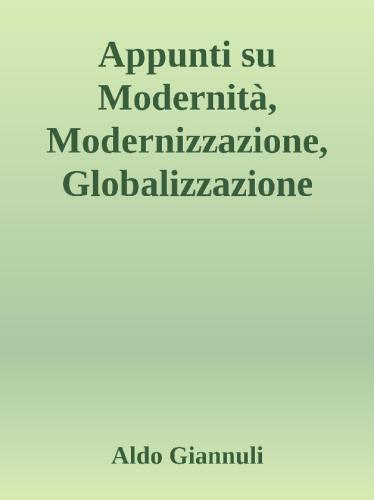 Appunti su Modernità, Modernizzazione, Globalizzazione

Aldo Giannuli